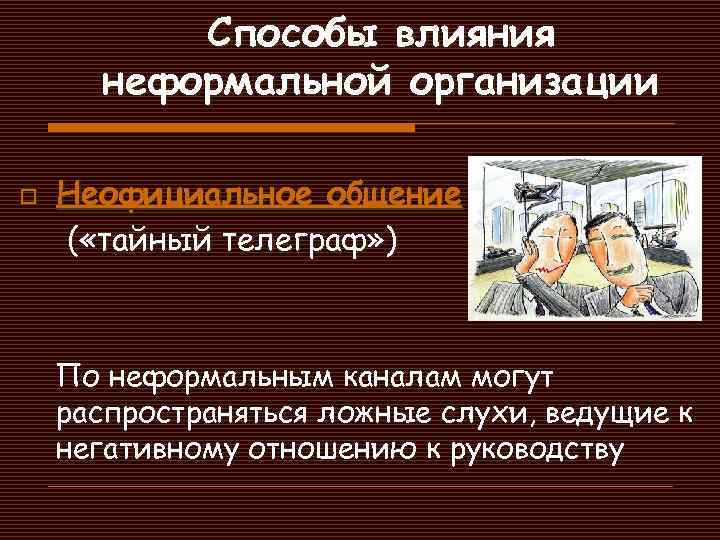 Способы влияния неформальной организации

Неофициальное общение («тайный телеграф»)

По неформальным каналам могут распространяться ложные слухи, ведущие к негативному отношению к руководству